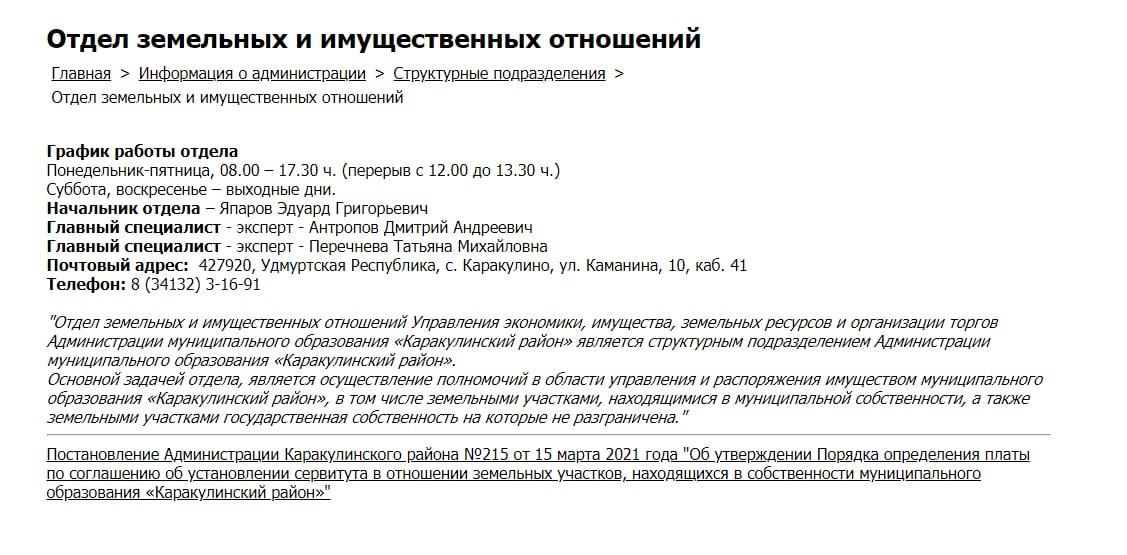 Отдел земельных и имущественных отношений

Главная > Информация о администрации > Структурные подразделения > Отдел земельных и имущественных отношений

График работы отдела
Понедельник-пятница, 08.00 – 17.30 ч. (перерыв с 12.00 до 13.30 ч.)
Суббота, воскресенье – выходные дни.
Начальник отдела – Япаров Эдуард Григорьевич
Главный специалист - эксперт - Антропов Дмитрий Андреевич
Главный специалист - эксперт - Перечнева Татьяна Михайловна
Почтовый адрес: 427920, Удмуртская Республика, с. Каракулино, ул. Каманина, 10, каб. 41
Телефон: 8 (34132) 3-16-91

"Отдел земельных и имущественных отношений Управления экономики, имущества, земельных ресурсов и организации торгов Администрации муниципального образования «Каракулинский район» является структурным подразделением Администрации муниципального образования «Каракулинский район».
Основной задачей отдела, является осуществление полномочий в области управления и распоряжения имуществом муниципального образования «Каракулинский район», в том числе земельными участками, находящимися в муниципальной собственности, а также земельными участками государственная собственность на которые не разграничена."

Постановление Администрации Каракулинского района №215 от 15 марта 2021 года "Об утверждении Порядка определения платы по соглашению об установлении сервитута в отношении земельных участков, находящихся в собственности муниципального образования «Каракулинский район»"